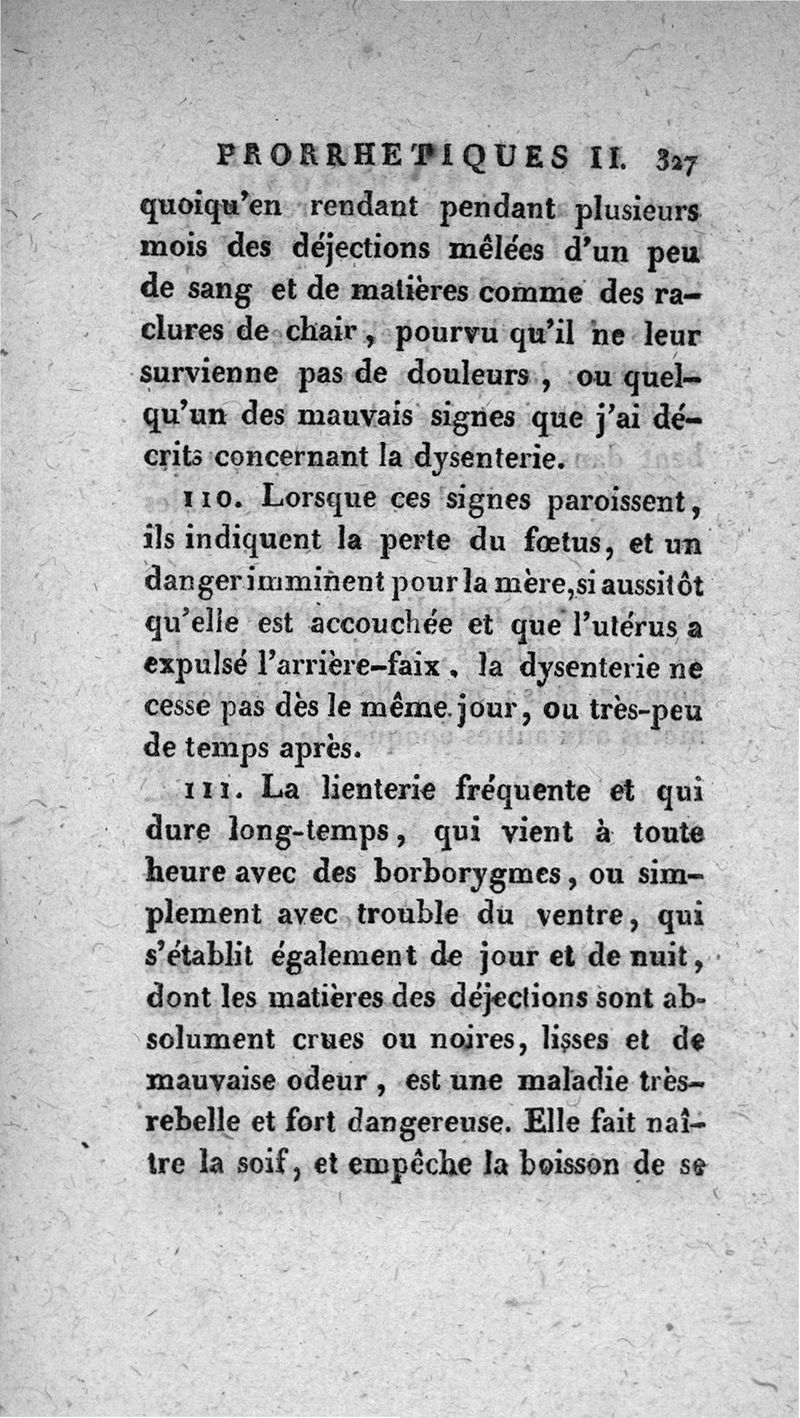 PRORRHETIQUES II. 327

quoiqu'en rendant pendant plusieurs mois des déjections mêlées d'un peu de sang et de matières comme des raclures de chair, pourvu qu'il ne leur survienne pas de douleurs, ou quelqu'un des mauvais signes que j'ai décrits concernant la dysenterie.

110. Lorsque ces signes paroissent, ils indiquent la perte du fœtus, et un danger imminent pour la mère, si aussitôt qu'elle est accouchée et que l'utérus a expulsé l'arrière-faix, la dysenterie ne cesse pas dès le même jour, ou très-peu de temps après.

111. La lienterie fréquente et qui dure long-temps, qui vient à toute heure avec des borborygmes, ou simplement avec trouble du ventre, qui s'établit également de jour et de nuit, dont les matières des déjections sont absolument crues ou noires, lisses et de mauvaise odeur, est une maladie très-rebelle et fort dangereuse. Elle fait naître la soif, et empêche la boisson de se